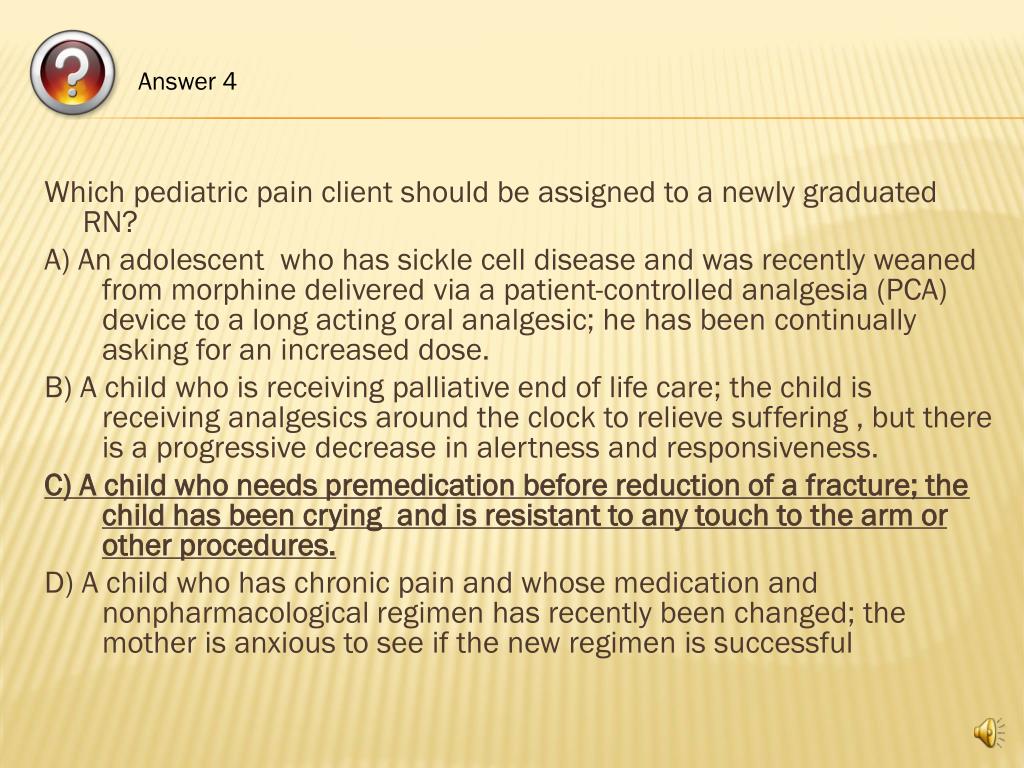 Answer 4

Which pediatric pain client should be assigned to a newly graduated RN?

A) An adolescent who has sickle cell disease and was recently weaned from morphine delivered via a patient-controlled analgesia (PCA) device to a long acting oral analgesic; he has been continually asking for an increased dose.

B) A child who is receiving palliative end of life care; the child is receiving analgesics around the clock to relieve suffering , but there is a progressive decrease in alertness and responsiveness.

C) A child who needs premedication before reduction of a fracture; the child has been crying and is resistant to any touch to the arm or other procedures.

D) A child who has chronic pain and whose medication and nonpharmacological regimen has recently been changed; the mother is anxious to see if the new regimen is successful